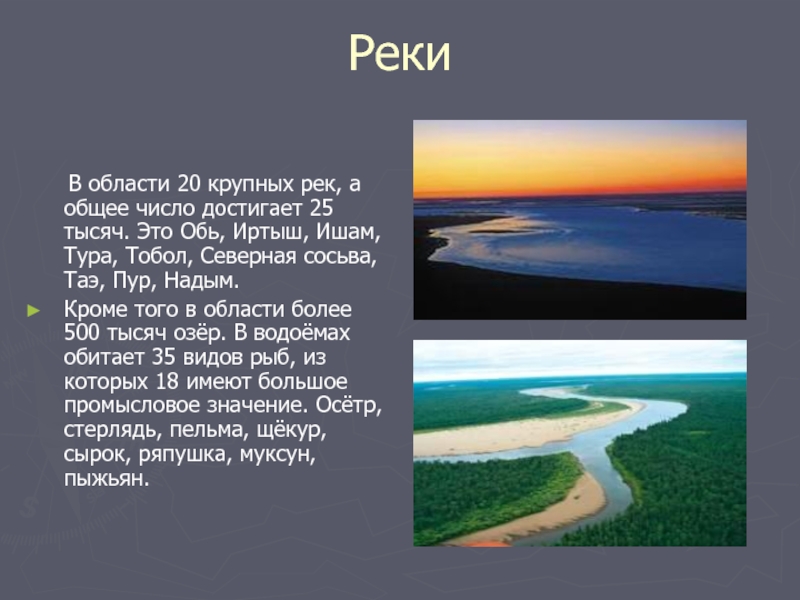 Реки

В области 20 крупных рек, а общее число достигает 25 тысяч. Это Обь, Иртыш, Ишам, Тура, Тобол, Северная сосьва, Таэ, Пур, Надым.

Кроме того в области более 500 тысяч озёр. В водоёмах обитает 35 видов рыб, из которых 18 имеют большое промысловое значение. Осётр, стерлядь, пельма, щёкур, сырок, ряпушка, муксун, пыжьян.